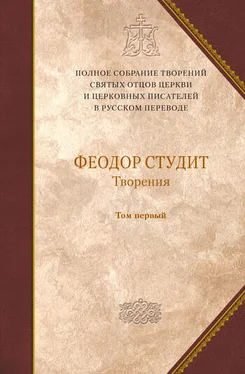 ПОЛНОЕ СОБРАНИЕ ТВОРЕНИЙ
СВЯТЫХ ОТЦОВ ЦЕРКВИ
И ЦЕРКОВНЫХ ПИСАТЕЛЕЙ
В РУССКОМ ПЕРЕВОДЕ

ФЕОДОР СТУДИТ
Творения

Том первый